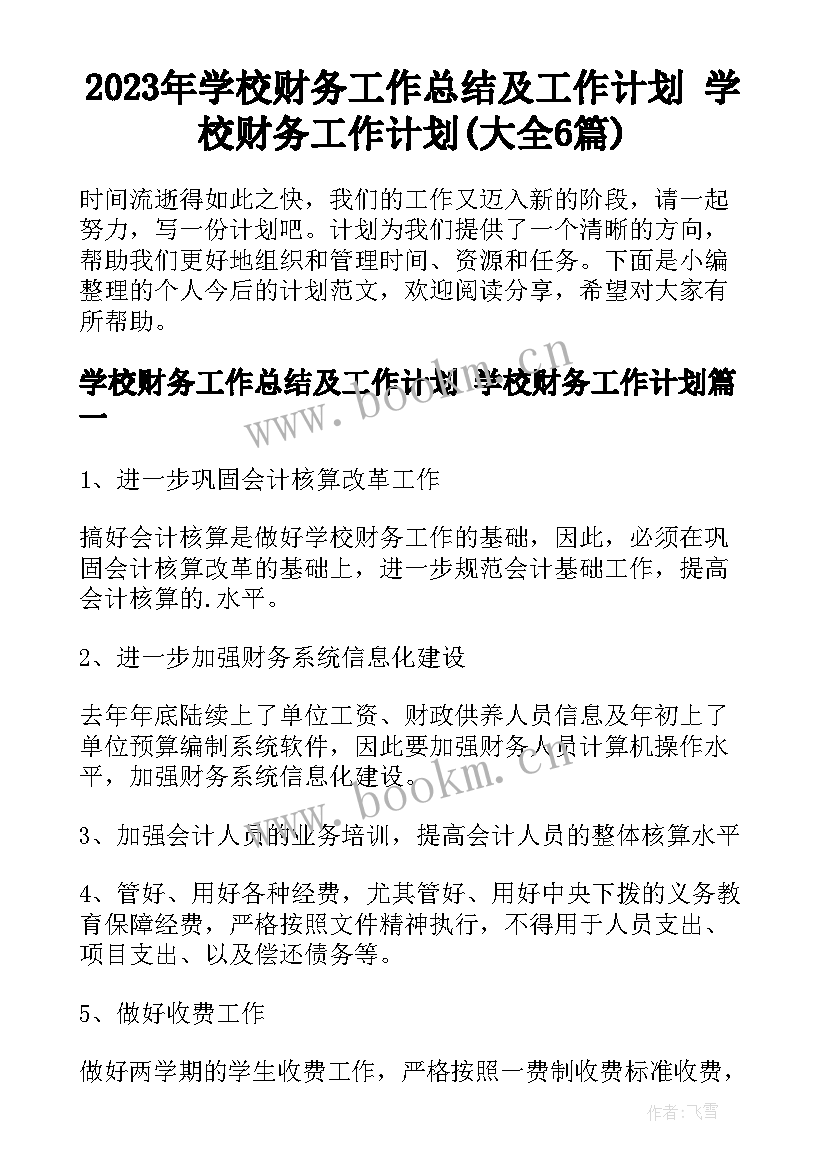 2023年学校财务工作总结及工作计划 学校财务工作计划(大全6篇)

时间流逝得如此之快，我们的工作又迈入新的阶段，请一起努力，写一份计划吧。计划为我们提供了一个清晰的方向，帮助我们更好地组织和管理时间、资源和任务。下面是小编整理的个人今后的计划范文，欢迎阅读分享，希望对大家有所帮助。

学校财务工作总结及工作计划 学校财务工作计划篇一

www.bookm.cn

1、进一步巩固会计核算改革工作

搞好会计核算是做好学校财务工作的基础，因此，必须在巩固会计核算改革的基础上，进一步规范会计基础工作，提高会计核算的.水平。

2、进一步加强财务系统信息化建设

去年年底陆续上了单位工资、财政供养人员信息及年初上了单位预算编制系统软件，因此要加强财务人员计算机操作水平，加强财务系统信息化建设。

www.bookm.cn

3、加强会计人员的业务培训，提高会计人员的整体核算水平

4、管好、用好各种经费，尤其管好、用好中央下拨的义务教育保障经费，严格按照文件精神执行，不得用于人员支出、项目支出、以及偿还债务等。

5、做好收费工作

做好两学期的学生收费工作，严格按照一费制收费标准收费，

作者：飞雪